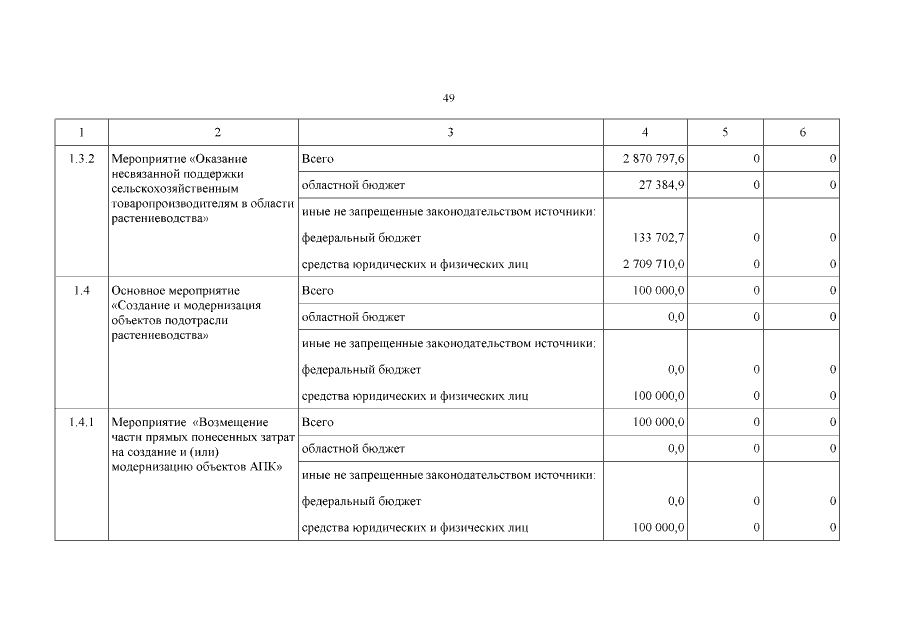 49

| 1 | 2 | 3 | 4 | 5 | 6 |
|---|---|---|---|---|---|
| 1.3.2 | Мероприятие «Оказание несвязанной поддержки сельскохозяйственным товаропроизводителям в области растениеводства» | Всего | 2 870 797,6 | 0 | 0 |
| | | областной бюджет | 27 384,9 | 0 | 0 |
| | | иные не запрещенные законодательством источники: | | | |
| | | федеральный бюджет | 133 702,7 | 0 | 0 |
| | | средства юридических и физических лиц | 2 709 710,0 | 0 | 0 |
| 1.4 | Основное мероприятие «Создание и модернизация объектов подотрасли растениеводства» | Всего | 100 000,0 | 0 | 0 |
| | | областной бюджет | 0,0 | 0 | 0 |
| | | иные не запрещенные законодательством источники: | | | |
| | | федеральный бюджет | 0,0 | 0 | 0 |
| | | средства юридических и физических лиц | 100 000,0 | 0 | 0 |
| 1.4.1 | Мероприятие «Возмещение части прямых понесенных затрат на создание и (или) модернизацию объектов АПК» | Всего | 100 000,0 | 0 | 0 |
| | | областной бюджет | 0,0 | 0 | 0 |
| | | иные не запрещенные законодательством источники: | | | |
| | | федеральный бюджет | 0,0 | 0 | 0 |
| | | средства юридических и физических лиц | 100 000,0 | 0 | 0 |